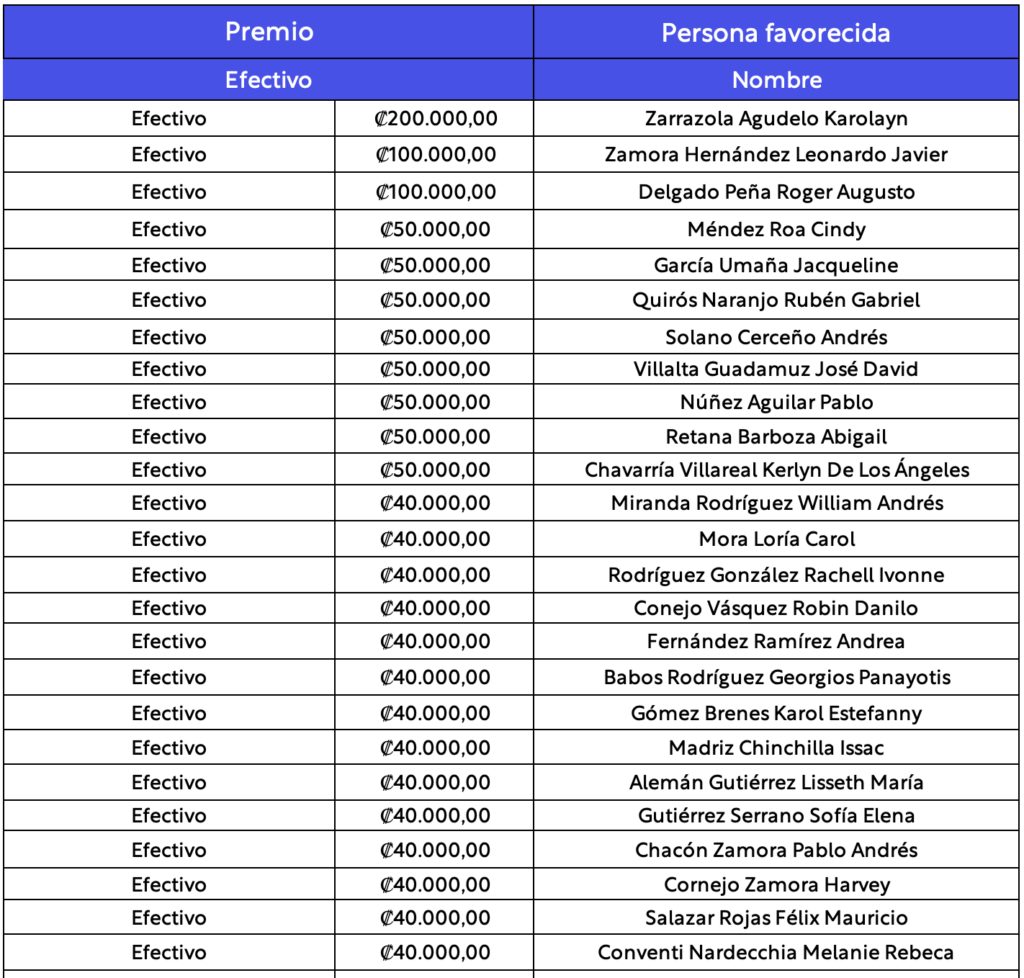 | Premio | | Persona favorecida |
|---|---|---|
| Efectivo | | Nombre |
| Efectivo | ₡200.000,00 | Zarrazola Agudelo Karolayn |
| Efectivo | ₡100.000,00 | Zamora Hernández Leonardo Javier |
| Efectivo | ₡100.000,00 | Delgado Peña Roger Augusto |
| Efectivo | ₡50.000,00 | Méndez Roa Cindy |
| Efectivo | ₡50.000,00 | García Umaña Jacqueline |
| Efectivo | ₡50.000,00 | Quirós Naranjo Rubén Gabriel |
| Efectivo | ₡50.000,00 | Solano Cerceño Andrés |
| Efectivo | ₡50.000,00 | Villalta Guadamuz José David |
| Efectivo | ₡50.000,00 | Núñez Aguilar Pablo |
| Efectivo | ₡50.000,00 | Retana Barboza Abigail |
| Efectivo | ₡50.000,00 | Chavarría Villareal Kerlyn De Los Ángeles |
| Efectivo | ₡40.000,00 | Miranda Rodríguez William Andrés |
| Efectivo | ₡40.000,00 | Mora Loría Carol |
| Efectivo | ₡40.000,00 | Rodríguez González Rachell Ivonne |
| Efectivo | ₡40.000,00 | Conejo Vásquez Robin Danilo |
| Efectivo | ₡40.000,00 | Fernández Ramírez Andrea |
| Efectivo | ₡40.000,00 | Babos Rodríguez Georgios Panayotis |
| Efectivo | ₡40.000,00 | Gómez Brenes Karol Estefanny |
| Efectivo | ₡40.000,00 | Madriz Chinchilla Issac |
| Efectivo | ₡40.000,00 | Alemán Gutiérrez Lisseth María |
| Efectivo | ₡40.000,00 | Gutiérrez Serrano Sofía Elena |
| Efectivo | ₡40.000,00 | Chacón Zamora Pablo Andrés |
| Efectivo | ₡40.000,00 | Cornejo Zamora Harvey |
| Efectivo | ₡40.000,00 | Salazar Rojas Félix Mauricio |
| Efectivo | ₡40.000,00 | Conventi Nardecchia Melanie Rebeca |